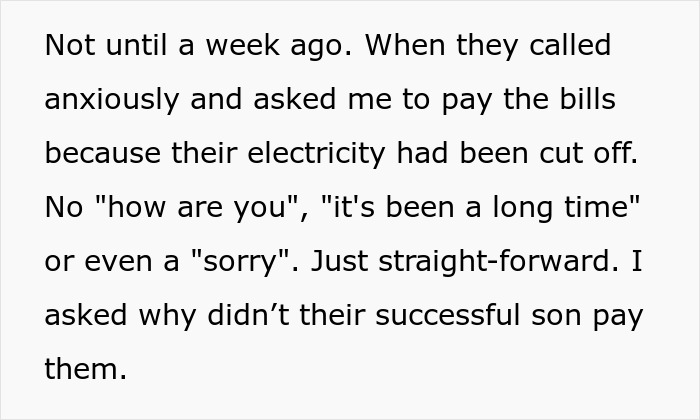 Not until a week ago. When they called anxiously and asked me to pay the bills because their electricity had been cut off. No "how are you", "it's been a long time" or even a "sorry". Just straight-forward. I asked why didn’t their successful son pay them.